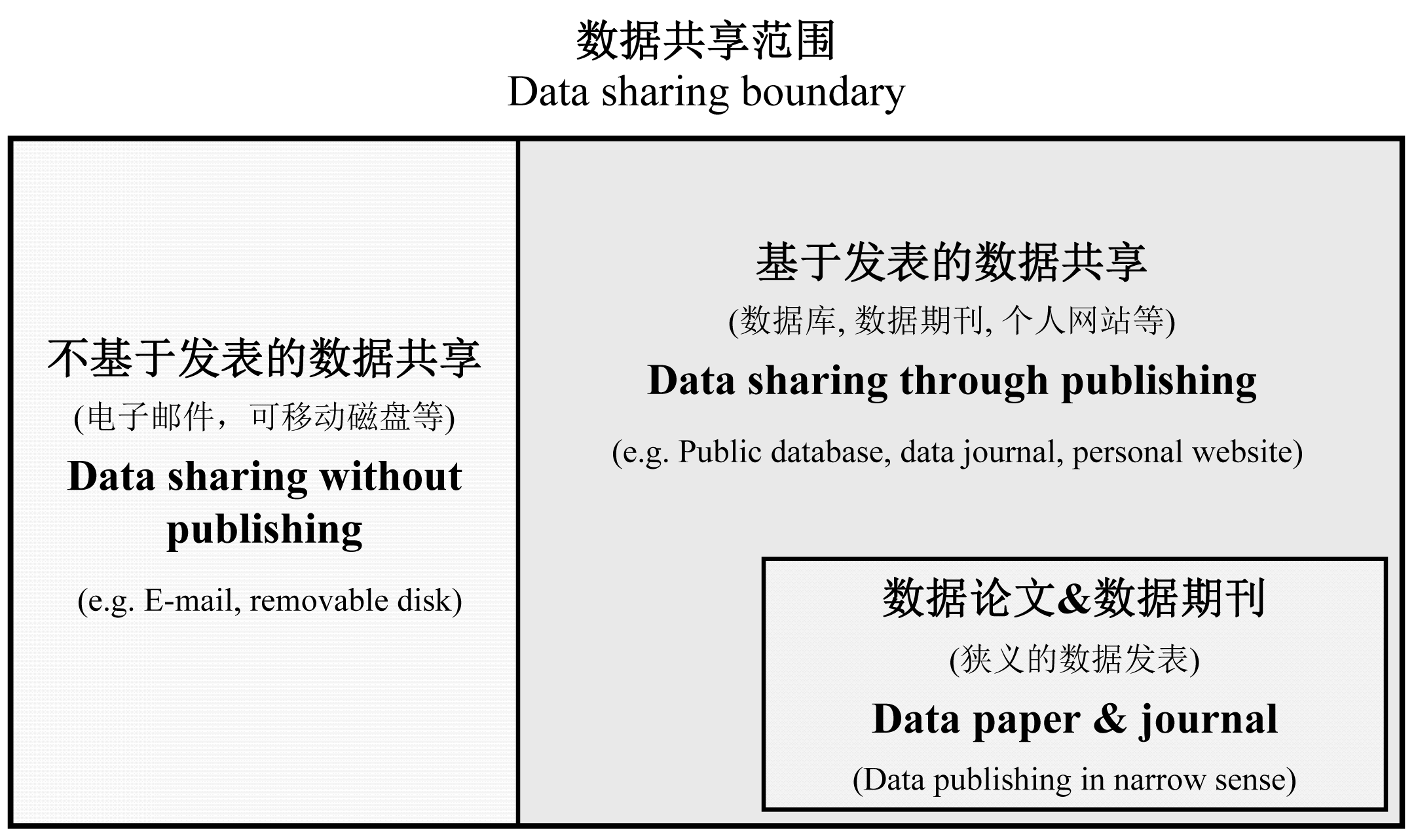 数据共享范围
Data sharing boundary

不基于发表的数据共享
(电子邮件，可移动磁盘等)
Data sharing without publishing
(e.g. E-mail, removable disk)

基于发表的数据共享
(数据库, 数据期刊, 个人网站等)
Data sharing through publishing
(e.g. Public database, data journal, personal website)

数据论文&数据期刊
(狭义的数据发表)
Data paper & journal
(Data publishing in narrow sense)